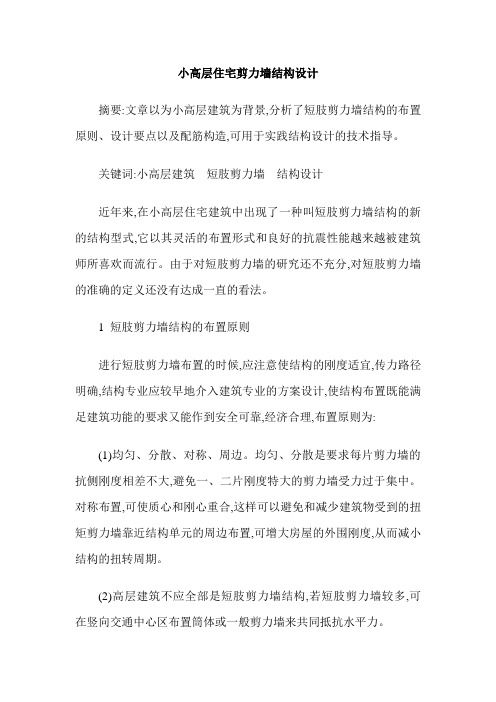 小高层住宅剪力墙结构设计

摘要:文章以为小高层建筑为背景,分析了短肢剪力墙结构的布置原则、设计要点以及配筋构造,可用于实践结构设计的技术指导。

关键词:小高层建筑 短肢剪力墙 结构设计

近年来,在小高层住宅建筑中出现了一种叫短肢剪力墙结构的新的结构型式,它以其灵活的布置形式和良好的抗震性能越来越被建筑师所喜欢而流行。由于对短肢剪力墙的研究还不充分,对短肢剪力墙的准确的定义还没有达成一直的看法。

1 短肢剪力墙结构的布置原则

进行短肢剪力墙布置的时候,应注意使结构的刚度适宜,传力路径明确,结构专业应较早地介入建筑专业的方案设计,使结构布置既能满足建筑功能的要求又能作到安全可靠,经济合理,布置原则为:

(1)均匀、分散、对称、周边。均匀、分散是要求每片剪力墙的抗侧刚度相差不大,避免一、二片刚度特大的剪力墙受力过于集中。对称布置,可使质心和刚心重合,这样可以避免和减少建筑物受到的扭矩剪力墙靠近结构单元的周边布置,可增大房屋的外围刚度,从而减小结构的扭转周期。

(2)高层建筑不应全部是短肢剪力墙结构,若短肢剪力墙较多,可在竖向交通中心区布置筒体或一般剪力墙来共同抵抗水平力。